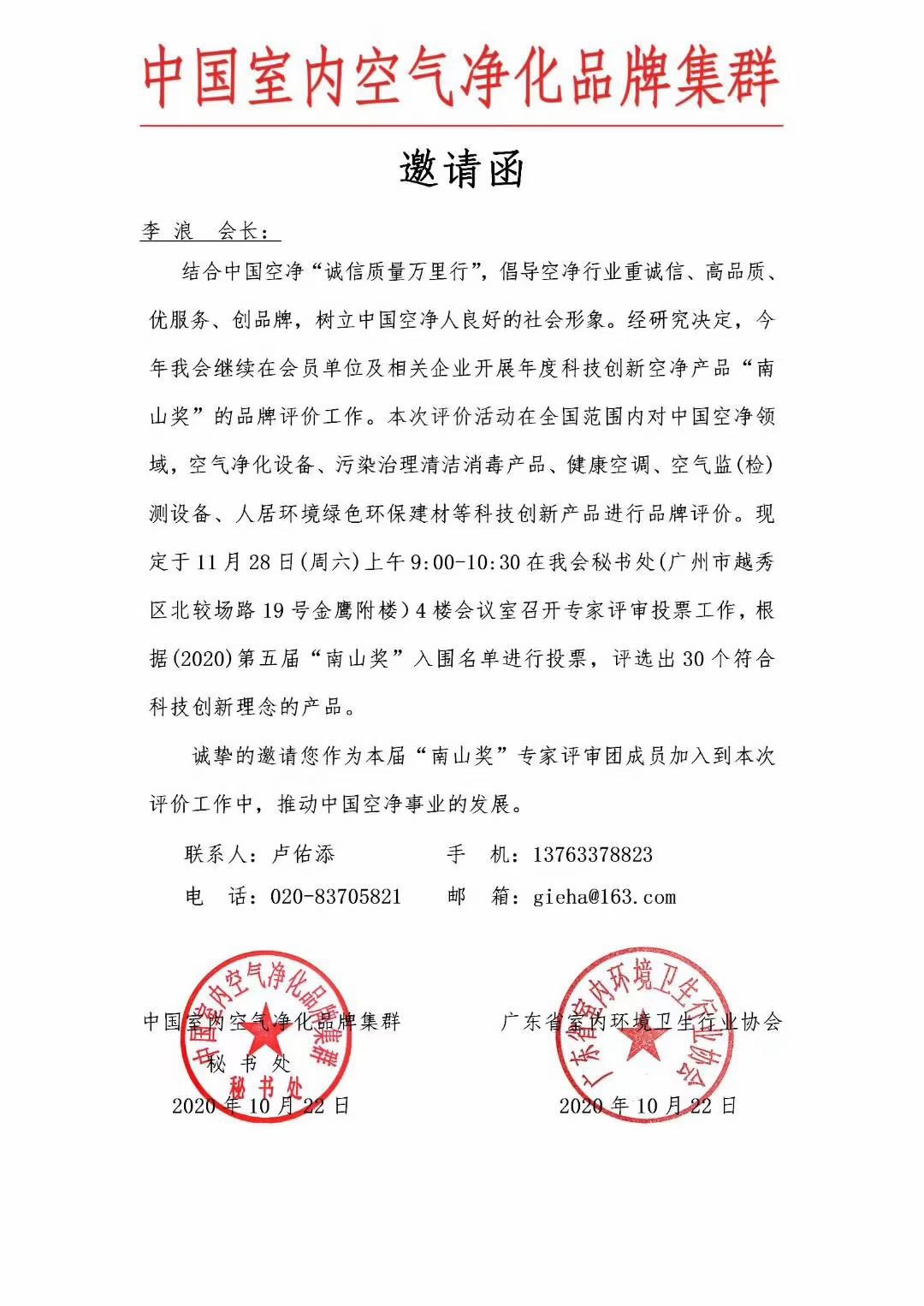 中国室内空气净化品牌集群

邀请函

李 浪 会长：

结合中国空净“诚信质量万里行”，倡导空净行业重诚信、高品质、优服务、创品牌，树立中国空净人良好的社会形象。经研究决定，今年我会继续在会员单位及相关企业开展年度科技创新空净产品“南山奖”的品牌评价工作。本次评价活动在全国范围内对中国空净领域，空气净化设备、污染治理清洁消毒产品、健康空调、空气监(检)测设备、人居环境绿色环保建材等科技创新产品进行品牌评价。现定于11月28日(周六)上午9:00-10:30在我会秘书处(广州市越秀区北较场路19号金鹰附楼)4楼会议室召开专家评审投票工作，根据(2020)第五届“南山奖”入围名单进行投票，评选出30个符合科技创新理念的产品。

诚挚的邀请您作为本届“南山奖”专家评审团成员加入到本次评价工作中，推动中国空净事业的发展。

联系人：卢佑添　　手　机：13763378823
电　话：020-83705821　　邮　箱：gieha@163.com

中国室内空气净化品牌集群
秘 书 处
2020年10月22日

广东省室内环境卫生行业协会
2020年10月22日

中国室内空气净化品牌集群
秘书处

广东省室内环境卫生行业协会